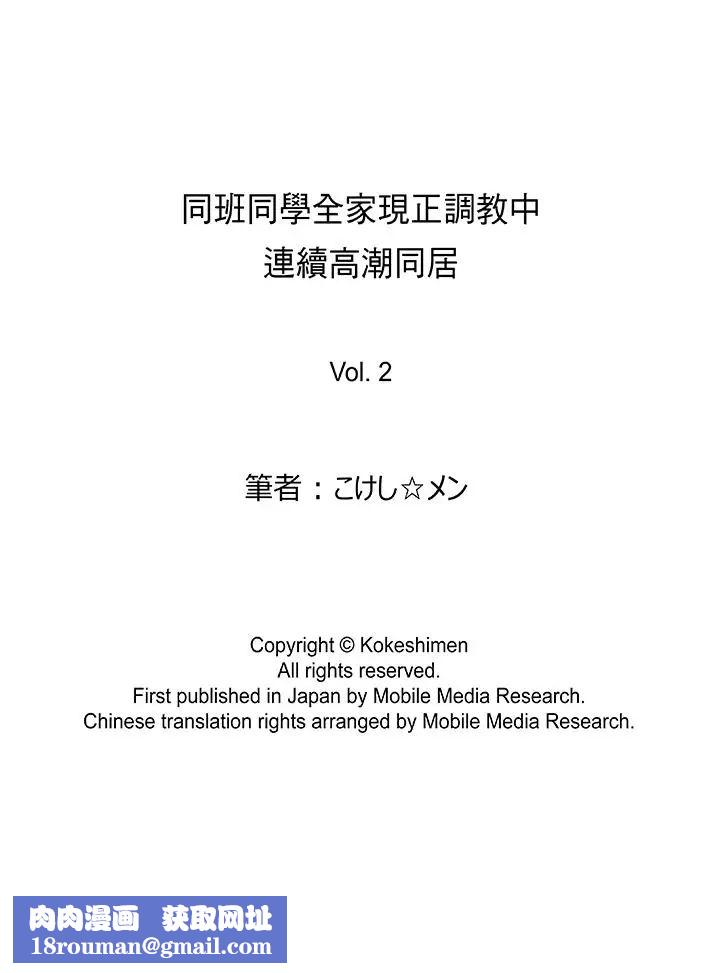 同班同學全家現正調教中
連續高潮同居

Vol. 2

筆者：こけし☆メン

Copyright © Kokeshimen
All rights reserved.
First published in Japan by Mobile Media Research.
Chinese translation rights arranged by Mobile Media Research.

肉肉漫画 获取网址
18rouman@gmail.com